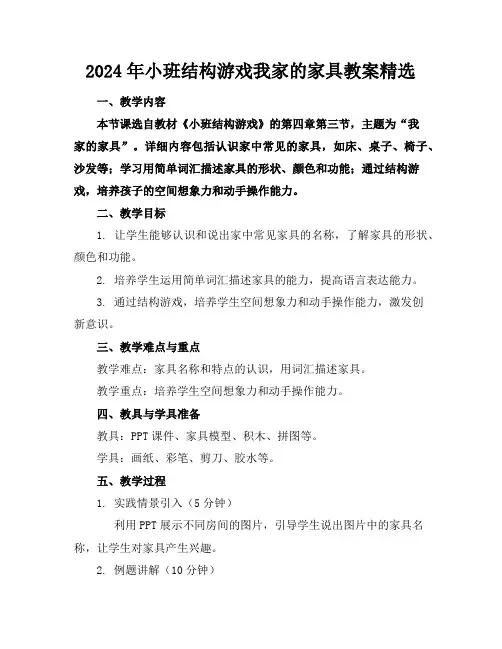 2024年小班结构游戏我家的家具教案精选

一、教学内容

本节课选自教材《小班结构游戏》的第四章第三节，主题为“我家的家具”。详细内容包括认识家中常见的家具，如床、桌子、椅子、沙发等；学习用简单词汇描述家具的形状、颜色和功能；通过结构游戏，培养孩子的空间想象力和动手操作能力。

二、教学目标

1. 让学生能够认识和说出家中常见家具的名称，了解家具的形状、颜色和功能。

2. 培养学生运用简单词汇描述家具的能力，提高语言表达能力。

3. 通过结构游戏，培养学生空间想象力和动手操作能力，激发创新意识。

三、教学难点与重点

教学难点：家具名称和特点的认识，用词汇描述家具。

教学重点：培养学生空间想象力和动手操作能力。

四、教具与学具准备

教具：PPT课件、家具模型、积木、拼图等。

学具：画纸、彩笔、剪刀、胶水等。

五、教学过程

1. 实践情景引入（5分钟）

利用PPT展示不同房间的图片，引导学生说出图片中的家具名称，让学生对家具产生兴趣。

2. 例题讲解（10分钟）